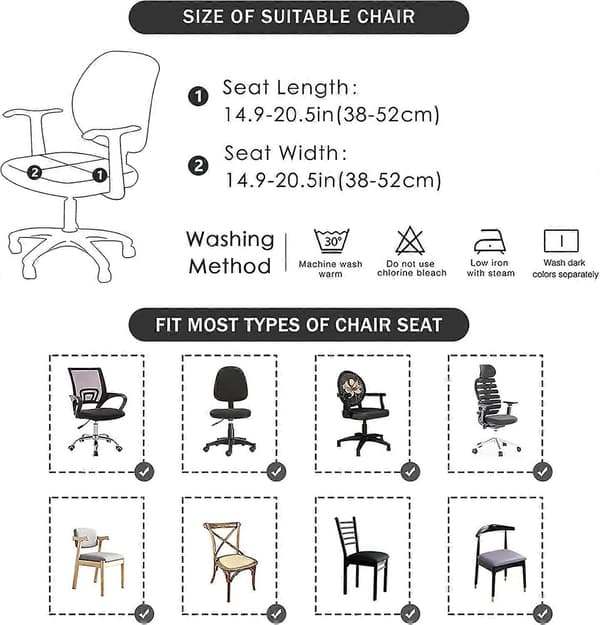 SIZE OF SUITABLE CHAIR

2 1

1 Seat Length:
14.9-20.5in(38-52cm)

2 Seat Width:
14.9-20.5in(38-52cm)

Washing Method

30°
Machine wash warm

Do not use chlorine bleach

Low iron with steam

Wash dark colors separately

FIT MOST TYPES OF CHAIR SEAT